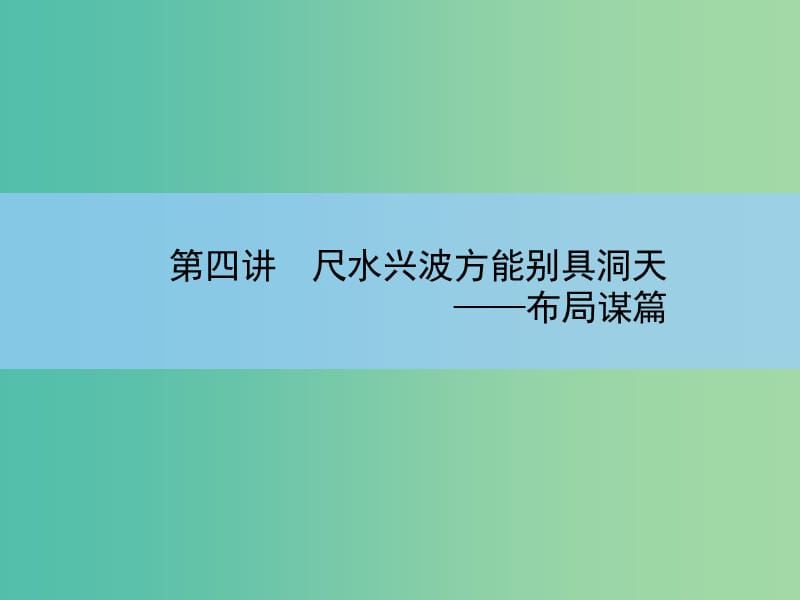 第四讲　尺水兴波方能别具洞天
——布局谋篇